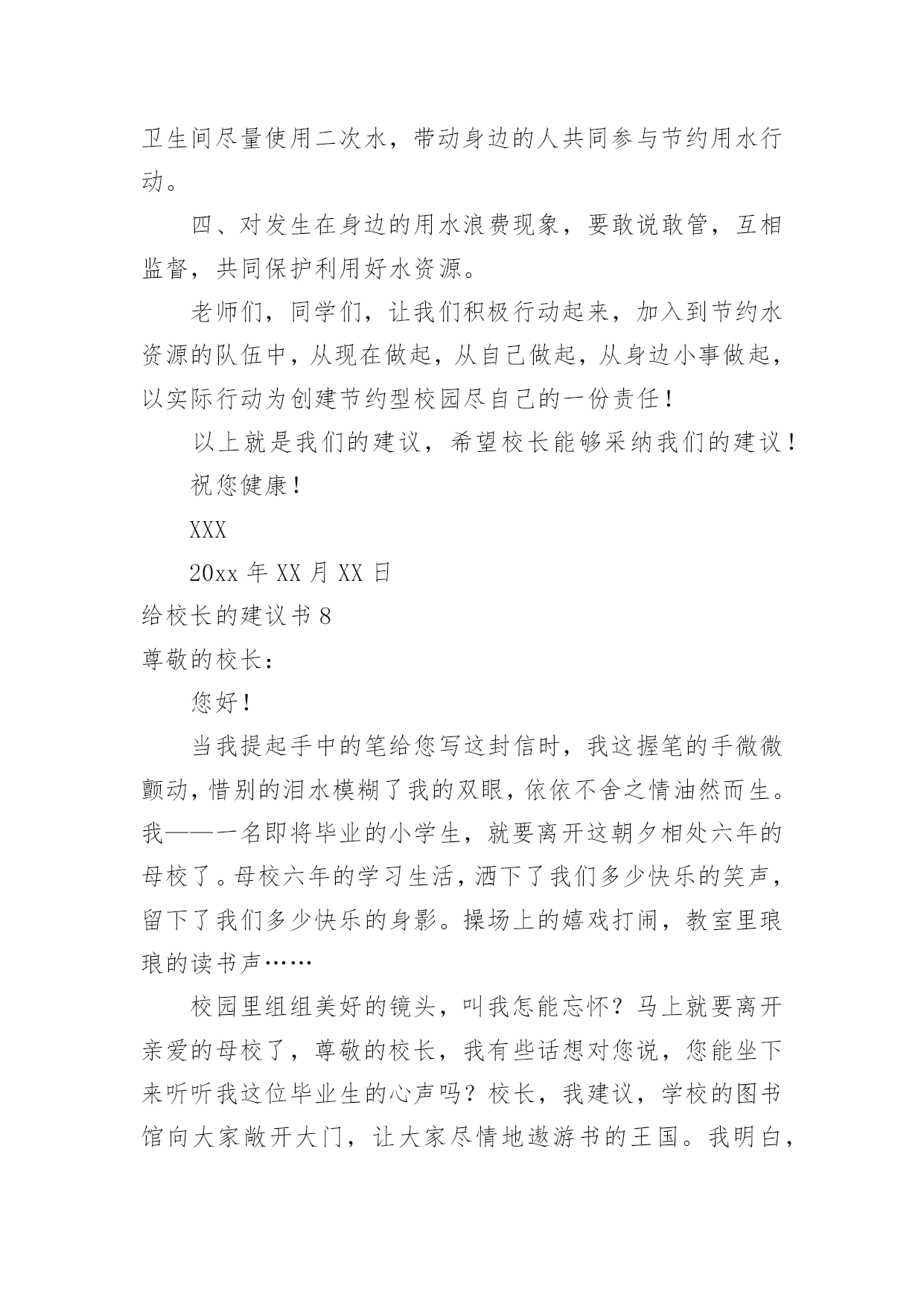 卫生间尽量使用二次水，带动身边的人共同参与节约用水行动。

四、对发生在身边的用水浪费现象，要敢说敢管，互相监督，共同保护利用好水资源。

老师们，同学们，让我们积极行动起来，加入到节约水资源的队伍中，从现在做起，从自己做起，从身边小事做起，以实际行动为创建节约型校园尽自己的一份责任！

以上就是我们的建议，希望校长能够采纳我们的建议！

祝您健康！

XXX

20xx 年 XX 月 XX 日

给校长的建议书 8

尊敬的校长：

您好！

当我提起手中的笔给您写这封信时，我这握笔的手微微颤动，惜别的泪水模糊了我的双眼，依依不舍之情油然而生。我——一名即将毕业的小学生，就要离开这朝夕相处六年的母校了。母校六年的学习生活，洒下了我们多少快乐的笑声，留下了我们多少快乐的身影。操场上的嬉戏打闹，教室里琅琅的读书声……

校园里组组美好的镜头，叫我怎能忘怀？马上就要离开亲爱的母校了，尊敬的校长，我有些话想对您说，您能坐下来听听我这位毕业生的心声吗？校长，我建议，学校的图书馆向大家敞开大门，让大家尽情地遨游书的王国。我明白，